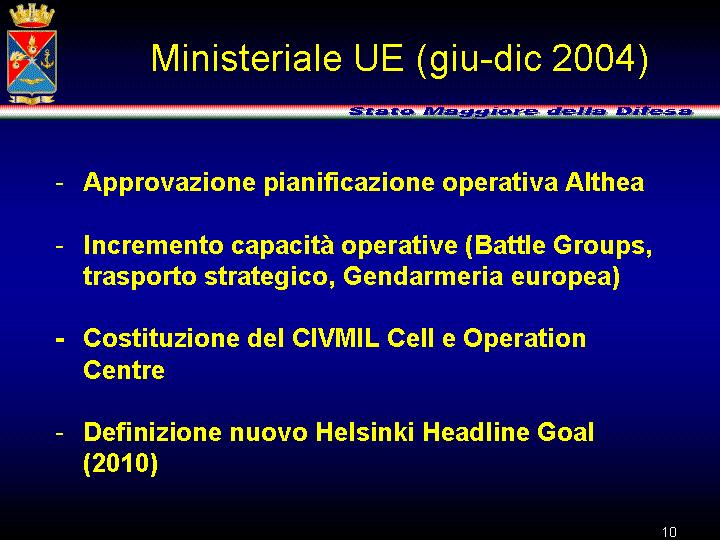 Ministeriale UE (giu-dic 2004)

Stato Maggiore della Difesa

- Approvazione pianificazione operativa Althea

- Incremento capacità operative (Battle Groups, trasporto strategico, Gendarmeria europea)

- Costituzione del CIVMIL Cell e Operation Centre

- Definizione nuovo Helsinki Headline Goal (2010)

10